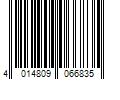 4 014809 066835